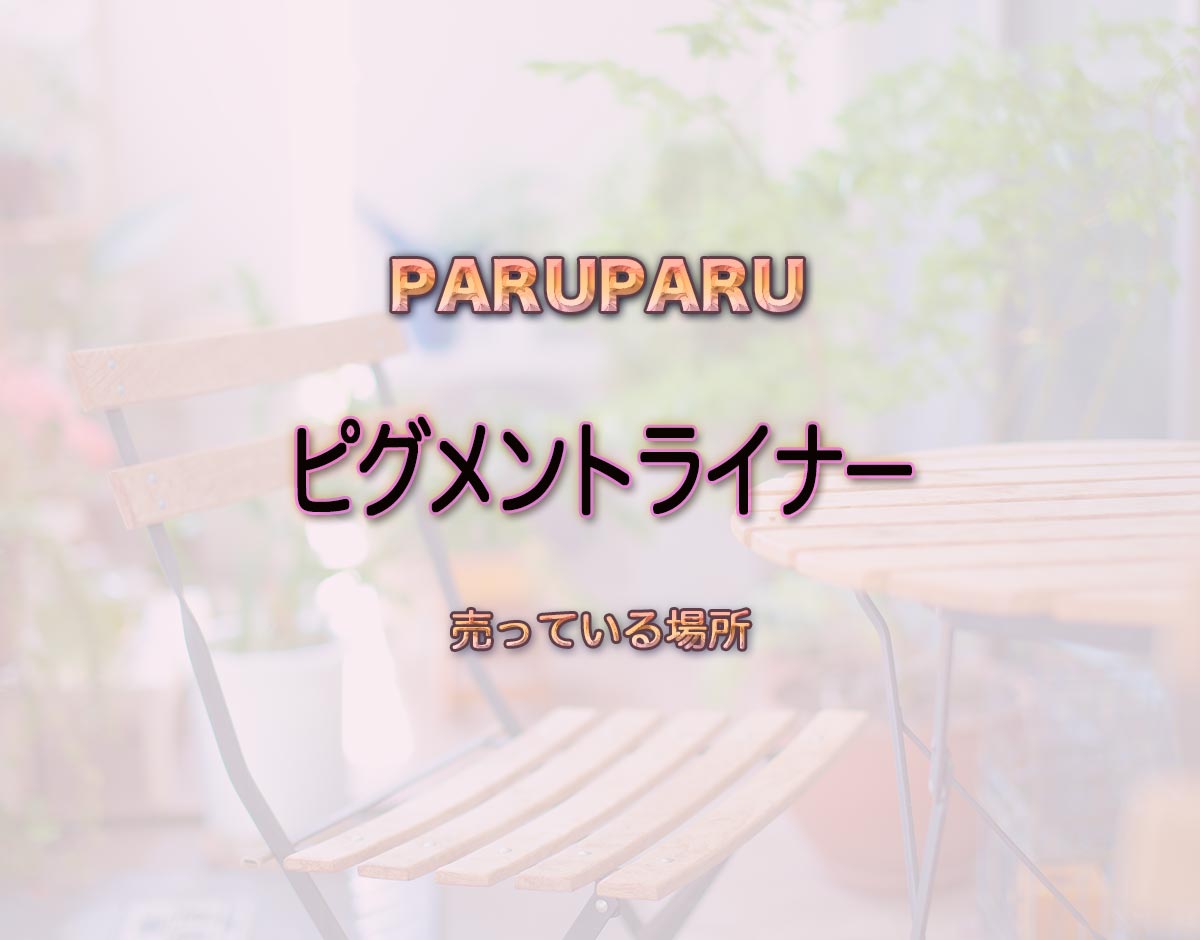 PARUPARU

ピグメントライナー

売っている場所